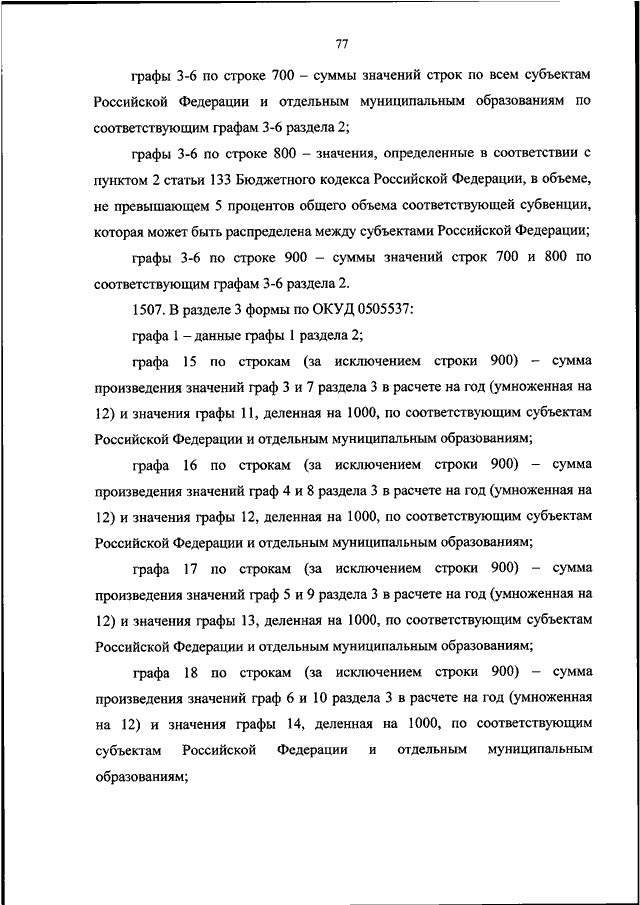 77

графы 3-6 по строке 700 – суммы значений строк по всем субъектам Российской Федерации и отдельным муниципальным образованиям по соответствующим графам 3-6 раздела 2;

графы 3-6 по строке 800 – значения, определенные в соответствии с пунктом 2 статьи 133 Бюджетного кодекса Российской Федерации, в объеме, не превышающем 5 процентов общего объема соответствующей субвенции, которая может быть распределена между субъектами Российской Федерации;

графы 3-6 по строке 900 – суммы значений строк 700 и 800 по соответствующим графам 3-6 раздела 2.

1507. В разделе 3 формы по ОКУД 0505537:

графа 1 – данные графы 1 раздела 2;

графа 15 по строкам (за исключением строки 900) – сумма произведения значений граф 3 и 7 раздела 3 в расчете на год (умноженная на 12) и значения графы 11, деленная на 1000, по соответствующим субъектам Российской Федерации и отдельным муниципальным образованиям;

графа 16 по строкам (за исключением строки 900) – сумма произведения значений граф 4 и 8 раздела 3 в расчете на год (умноженная на 12) и значения графы 12, деленная на 1000, по соответствующим субъектам Российской Федерации и отдельным муниципальным образованиям;

графа 17 по строкам (за исключением строки 900) – сумма произведения значений граф 5 и 9 раздела 3 в расчете на год (умноженная на 12) и значения графы 13, деленная на 1000, по соответствующим субъектам Российской Федерации и отдельным муниципальным образованиям;

графа 18 по строкам (за исключением строки 900) – сумма произведения значений граф 6 и 10 раздела 3 в расчете на год (умноженная на 12) и значения графы 14, деленная на 1000, по соответствующим субъектам Российской Федерации и отдельным муниципальным образованиям;